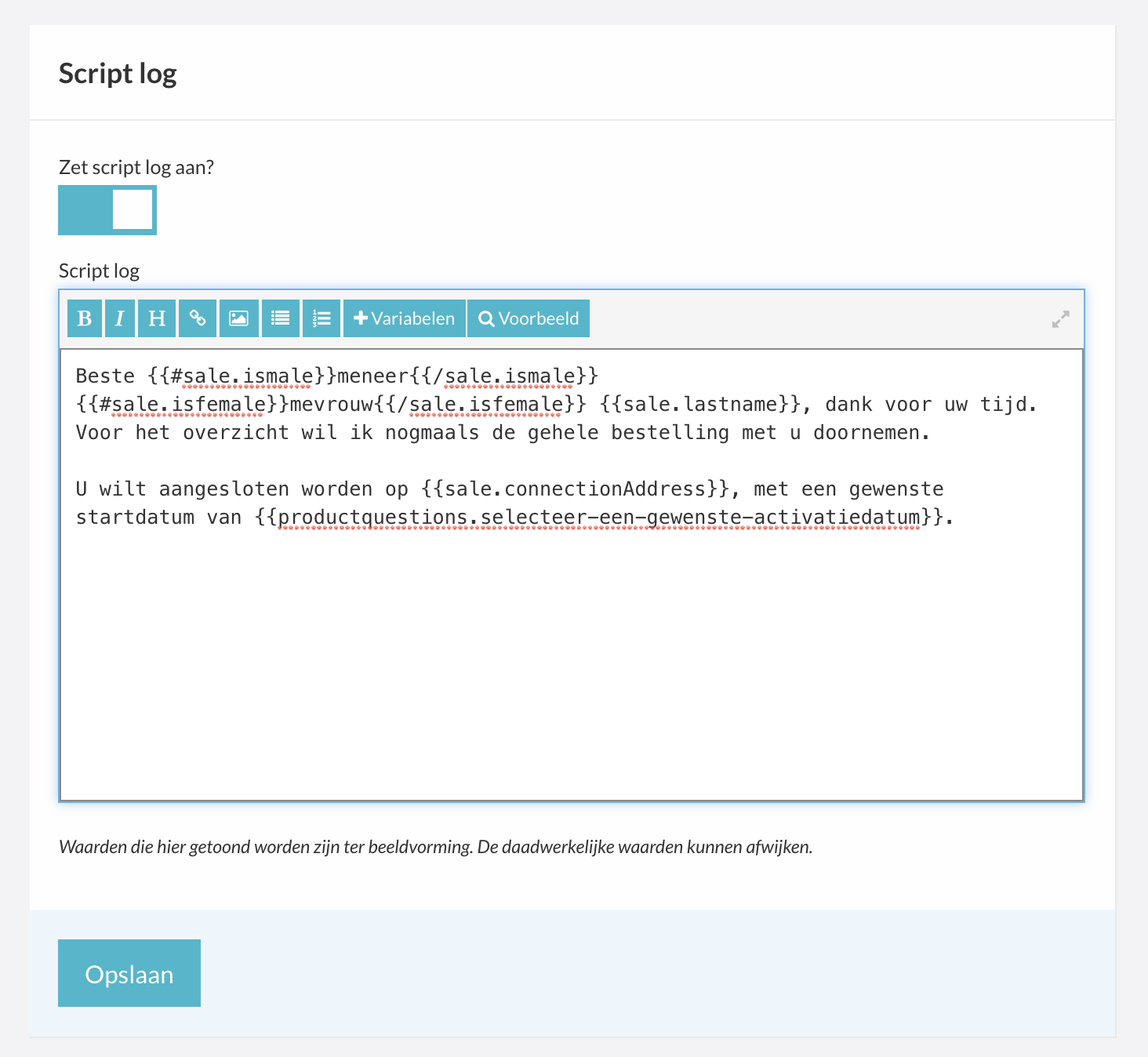 Script log

Zet script log aan?

Script log

B I H Variabelen Voorbeeld

Beste {{#sale.ismale}}meneer{{/sale.ismale}} {{#sale.isfemale}}mevrouw{{/sale.isfemale}} {{sale.lastname}}, dank voor uw tijd. Voor het overzicht wil ik nogmaals de gehele bestelling met u doornemen.

U wilt aangesloten worden op {{sale.connectionAddress}}, met een gewenste startdatum van {{productquestions.selecteer-een-gewenste-activatiedatum}}.

Waarden die hier getoond worden zijn ter beeldvorming. De daadwerkelijke waarden kunnen afwijken.

Opslaan